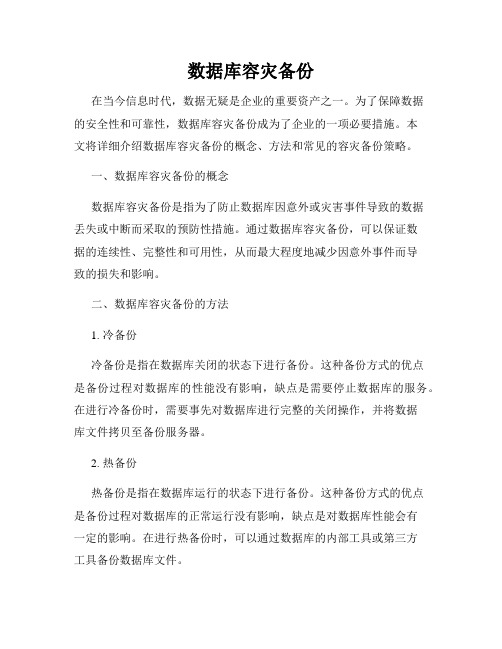 数据库容灾备份

在当今信息时代，数据无疑是企业的重要资产之一。为了保障数据的安全性和可靠性，数据库容灾备份成为了企业的一项必要措施。本文将详细介绍数据库容灾备份的概念、方法和常见的容灾备份策略。

一、数据库容灾备份的概念

数据库容灾备份是指为了防止数据库因意外或灾害事件导致的数据丢失或中断而采取的预防性措施。通过数据库容灾备份，可以保证数据的连续性、完整性和可用性，从而最大程度地减少因意外事件而导致的损失和影响。

二、数据库容灾备份的方法

1. 冷备份

冷备份是指在数据库关闭的状态下进行备份。这种备份方式的优点是备份过程对数据库的性能没有影响，缺点是需要停止数据库的服务。在进行冷备份时，需要事先对数据库进行完整的关闭操作，并将数据库文件拷贝至备份服务器。

2. 热备份

热备份是指在数据库运行的状态下进行备份。这种备份方式的优点是备份过程对数据库的正常运行没有影响，缺点是对数据库性能会有一定的影响。在进行热备份时，可以通过数据库的内部工具或第三方工具备份数据库文件。